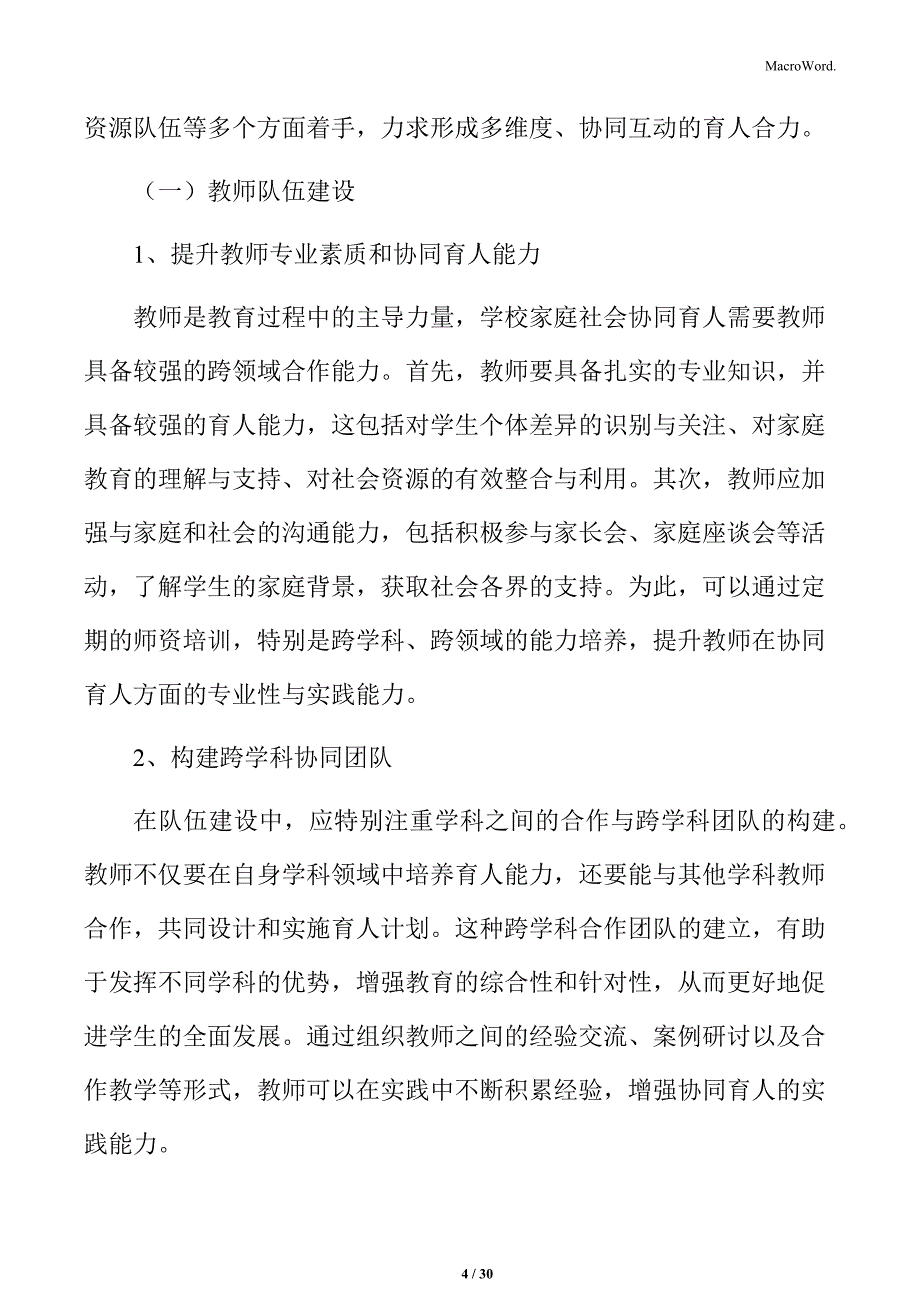 MacroWord.

资源队伍等多个方面着手，力求形成多维度、协同互动的育人合力。

（一）教师队伍建设

1、提升教师专业素质和协同育人能力

教师是教育过程中的主导力量，学校家庭社会协同育人需要教师具备较强的跨领域合作能力。首先，教师要具备扎实的专业知识，并具备较强的育人能力，这包括对学生个体差异的识别与关注、对家庭教育的理解与支持、对社会资源的有效整合与利用。其次，教师应加强与家庭和社会的沟通能力，包括积极参与家长会、家庭座谈会等活动，了解学生的家庭背景，获取社会各界的支持。为此，可以通过定期的师资培训，特别是跨学科、跨领域的能力培养，提升教师在协同育人方面的专业性与实践能力。

2、构建跨学科协同团队

在队伍建设中，应特别注重学科之间的合作与跨学科团队的构建。教师不仅要在自身学科领域中培养育人能力，还要能与其他学科教师合作，共同设计和实施育人计划。这种跨学科合作团队的建立，有助于发挥不同学科的优势，增强教育的综合性和针对性，从而更好地促进学生的全面发展。通过组织教师之间的经验交流、案例研讨以及合作教学等形式，教师可以在实践中不断积累经验，增强协同育人的实践能力。

4 / 30